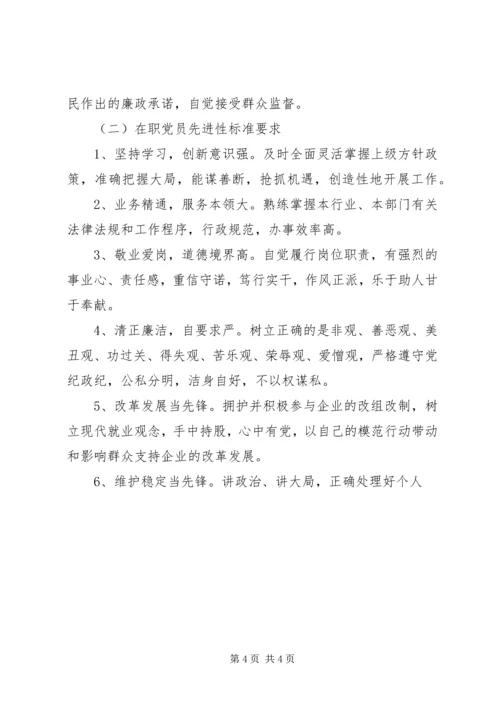 民作出的廉政承诺，自觉接受群众监督。

（二）在职党员先进性标准要求

1、坚持学习，创新意识强。及时全面灵活掌握上级方针政策，准确把握大局，能谋善断，抢抓机遇，创造性地开展工作。

2、业务精通，服务本领大。熟练掌握本行业、本部门有关法律法规和工作程序，行政规范，办事效率高。

3、敬业爱岗，道德境界高。自觉履行岗位职责，有强烈的事业心、责任感，重信守诺，笃行实干，作风正派，乐于助人甘于奉献。

4、清正廉洁，自要求严。树立正确的是非观、善恶观、美丑观、功过关、得失观、苦乐观、荣辱观、爱憎观，严格遵守党纪政纪，公私分明，洁身自好，不以权谋私。

5、改革发展当先锋。拥护并积极参与企业的改组改制，树立现代就业观念，手中持股，心中有党，以自己的模范行动带动和影响群众支持企业的改革发展。

6、维护稳定当先锋。讲政治、讲大局，正确处理好个人

第 4 页 共 4 页